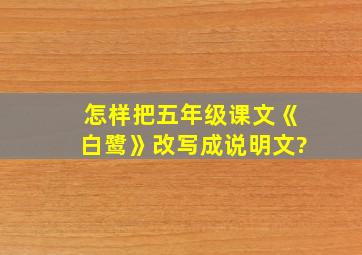 怎样把五年级课文《白鹭》改写成说明文?